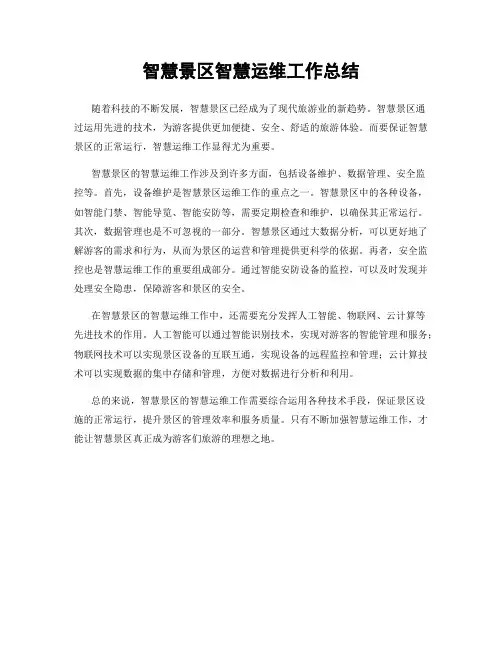 智慧景区智慧运维工作总结

随着科技的不断发展，智慧景区已经成为了现代旅游业的新趋势。智慧景区通过运用先进的技术，为游客提供更加便捷、安全、舒适的旅游体验。而要保证智慧景区的正常运行，智慧运维工作显得尤为重要。

智慧景区的智慧运维工作涉及到许多方面，包括设备维护、数据管理、安全监控等。首先，设备维护是智慧景区运维工作的重点之一。智慧景区中的各种设备，如智能门禁、智能导览、智能安防等，需要定期检查和维护，以确保其正常运行。其次，数据管理也是不可忽视的一部分。智慧景区通过大数据分析，可以更好地了解游客的需求和行为，从而为景区的运营和管理提供更科学的依据。再者，安全监控也是智慧运维工作的重要组成部分。通过智能安防设备的监控，可以及时发现并处理安全隐患，保障游客和景区的安全。

在智慧景区的智慧运维工作中，还需要充分发挥人工智能、物联网、云计算等先进技术的作用。人工智能可以通过智能识别技术，实现对游客的智能管理和服务；物联网技术可以实现景区设备的互联互通，实现设备的远程监控和管理；云计算技术可以实现数据的集中存储和管理，方便对数据进行分析和利用。

总的来说，智慧景区的智慧运维工作需要综合运用各种技术手段，保证景区设施的正常运行，提升景区的管理效率和服务质量。只有不断加强智慧运维工作，才能让智慧景区真正成为游客们旅游的理想之地。